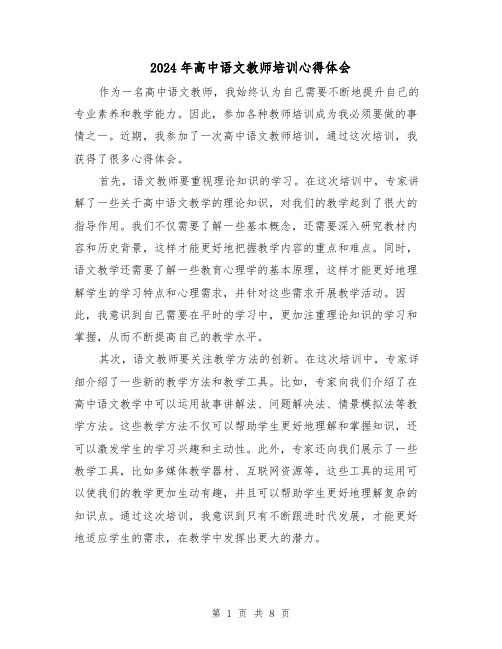 2024年高中语文教师培训心得体会

作为一名高中语文教师，我始终认为自己需要不断地提升自己的专业素养和教学能力。因此，参加各种教师培训成为我必须要做的事情之一。近期，我参加了一次高中语文教师培训，通过这次培训，我获得了很多心得体会。

首先，语文教师要重视理论知识的学习。在这次培训中，专家讲解了一些关于高中语文教学的理论知识，对我们的教学起到了很大的指导作用。我们不仅需要了解一些基本概念，还需要深入研究教材内容和历史背景，这样才能更好地把握教学内容的重点和难点。同时，语文教学还需要了解一些教育心理学的基本原理，这样才能更好地理解学生的学习特点和心理需求，并针对这些需求开展教学活动。因此，我意识到自己需要在平时的学习中，更加注重理论知识的学习和掌握，从而不断提高自己的教学水平。

其次，语文教师要关注教学方法的创新。在这次培训中，专家详细介绍了一些新的教学方法和教学工具。比如，专家向我们介绍了在高中语文教学中可以运用故事讲解法、问题解决法、情景模拟法等教学方法。这些教学方法不仅可以帮助学生更好地理解和掌握知识，还可以激发学生的学习兴趣和主动性。此外，专家还向我们展示了一些教学工具，比如多媒体教学器材、互联网资源等，这些工具的运用可以使我们的教学更加生动有趣，并且可以帮助学生更好地理解复杂的知识点。通过这次培训，我意识到只有不断跟进时代发展，才能更好地适应学生的需求，在教学中发挥出更大的潜力。

第 1 页 共 8 页